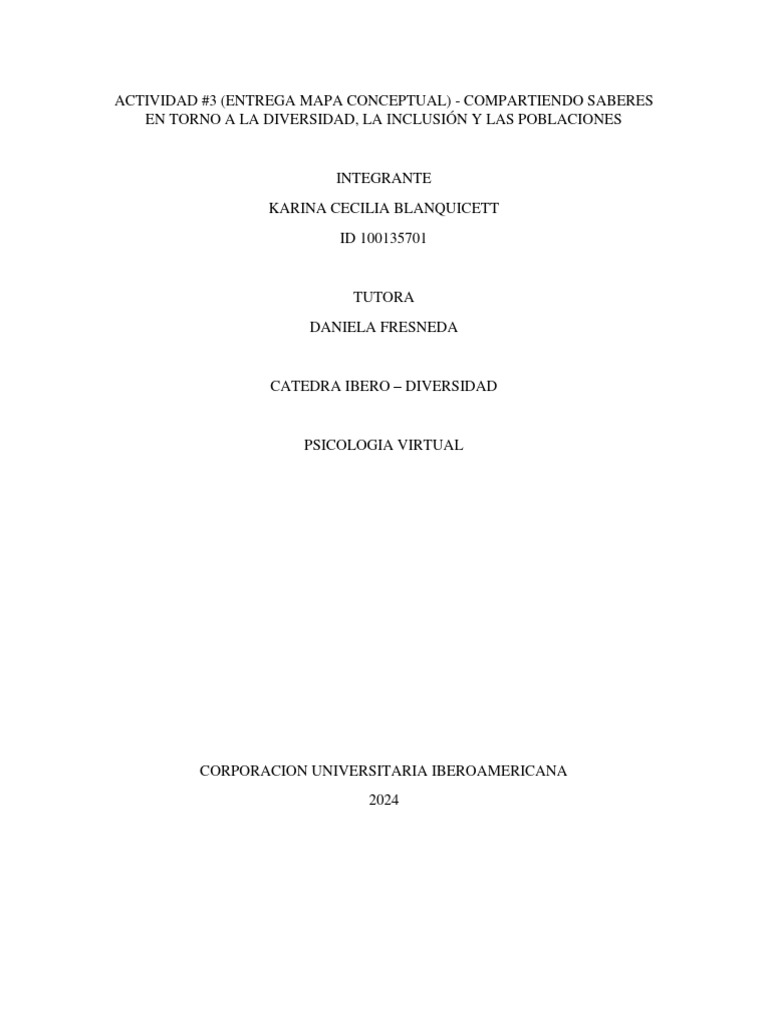 ACTIVIDAD #3 (ENTREGA MAPA CONCEPTUAL) - COMPARTIENDO SABERES EN TORNO A LA DIVERSIDAD, LA INCLUSIÓN Y LAS POBLACIONES

INTEGRANTE

KARINA CECILIA BLANQUICETT

ID 100135701

TUTORA

DANIELA FRESNEDA

CATEDRA IBERO – DIVERSIDAD

PSICOLOGIA VIRTUAL

CORPORACION UNIVERSITARIA IBEROAMERICANA

2024